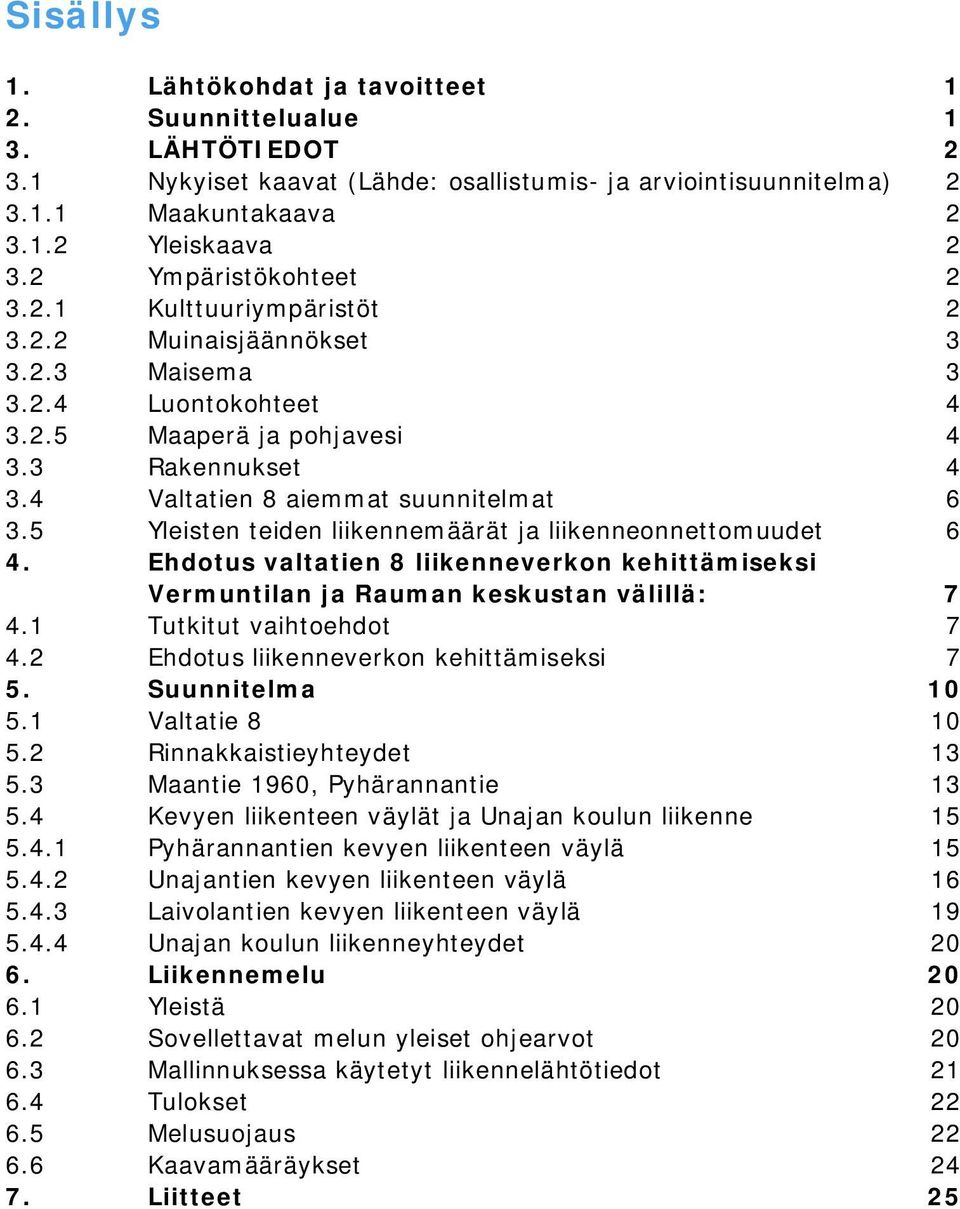 Sisällys

1. Lähtökohdat ja tavoitteet 1
2. Suunnittelualue 1
3. LÄHTÖTIEDOT 2
3.1 Nykyiset kaavat (Lähde: osallistumis- ja arviointisuunnitelma) 2
3.1.1 Maakuntakaava 2
3.1.2 Yleiskaava 2
3.2 Ympäristökohteet 2
3.2.1 Kulttuuriympäristöt 2
3.2.2 Muinaisjäännökset 3
3.2.3 Maisema 3
3.2.4 Luontokohteet 4
3.2.5 Maaperä ja pohjavesi 4
3.3 Rakennukset 4
3.4 Valtatien 8 aiemmat suunnitelmat 6
3.5 Yleisten teiden liikennemäärät ja liikenneonnettomuudet 6
4. Ehdotus valtatien 8 liikenneverkon kehittämiseksi Vermuntilan ja Rauman keskustan välillä: 7
4.1 Tutkitut vaihtoehdot 7
4.2 Ehdotus liikenneverkon kehittämiseksi 7
5. Suunnitelma 10
5.1 Valtatie 8 10
5.2 Rinnakkaistieyhteydet 13
5.3 Maantie 1960, Pyhärannantie 13
5.4 Kevyen liikenteen väylät ja Unajan koulun liikenne 15
5.4.1 Pyhärannantien kevyen liikenteen väylä 15
5.4.2 Unajantien kevyen liikenteen väylä 16
5.4.3 Laivolantien kevyen liikenteen väylä 19
5.4.4 Unajan koulun liikenneyhteydet 20
6. Liikennemelu 20
6.1 Yleistä 20
6.2 Sovellettavat melun yleiset ohjearvot 20
6.3 Mallinnuksessa käytetyt liikennelähtötiedot 21
6.4 Tulokset 22
6.5 Melusuojaus 22
6.6 Kaavamääräykset 24
7. Liitteet 25